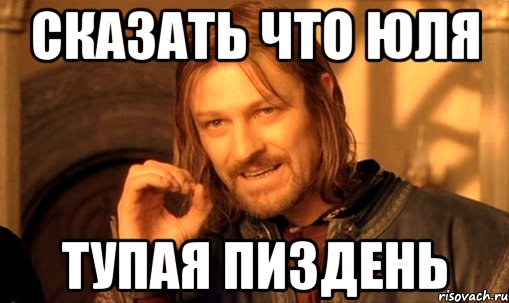 СКАЗАТЬ ЧТО ЮЛЯ

ТУПАЯ ПИЗДЕНЬ

risovach.ru